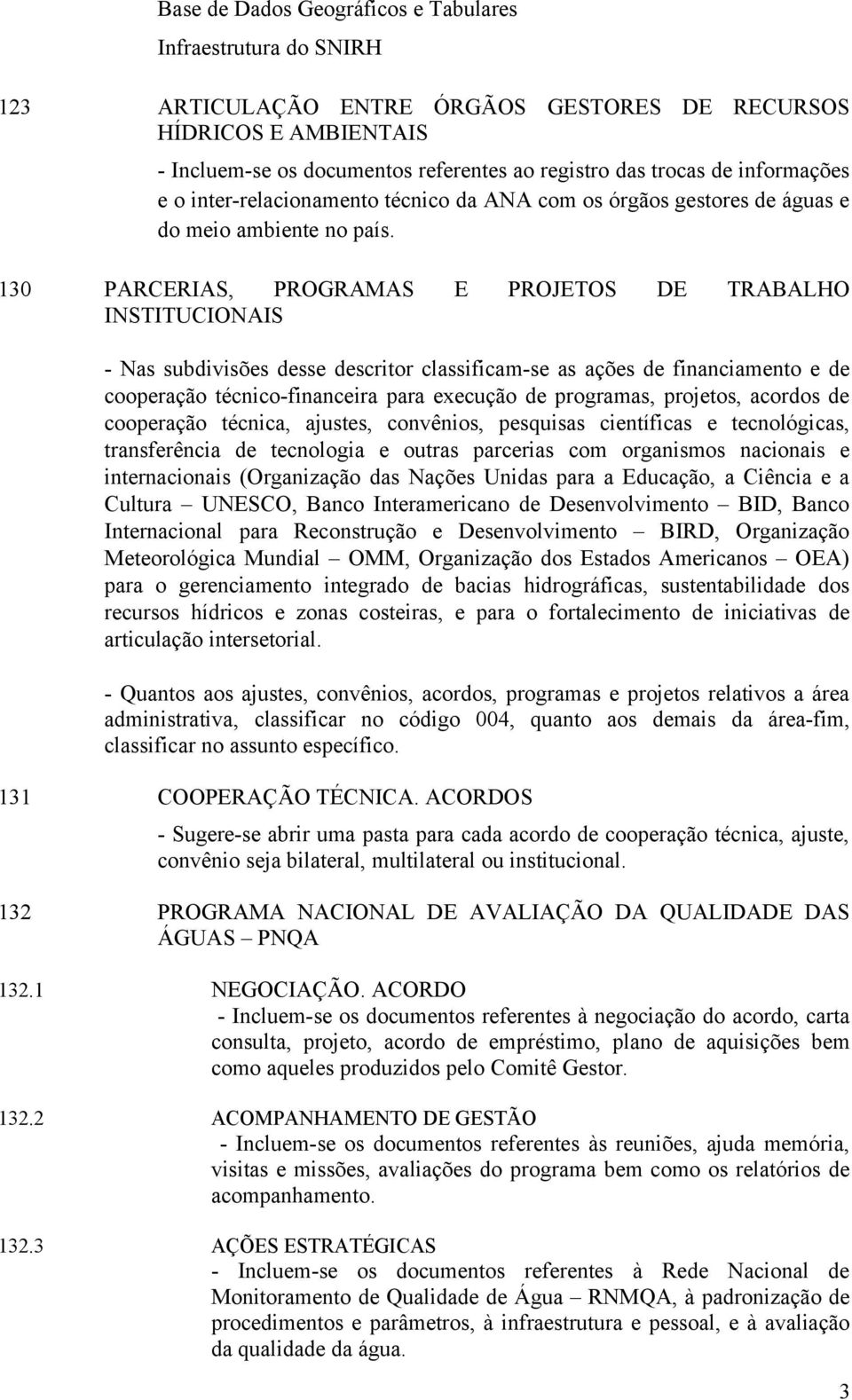 Base de Dados Geográficos e Tabulares

Infraestrutura do SNIRH

123 ARTICULAÇÃO ENTRE ÓRGÃOS GESTORES DE RECURSOS HÍDRICOS E AMBIENTAIS

- Incluem-se os documentos referentes ao registro das trocas de informações e o inter-relacionamento técnico da ANA com os órgãos gestores de águas e do meio ambiente no país.

130 PARCERIAS, PROGRAMAS E PROJETOS DE TRABALHO INSTITUCIONAIS

- Nas subdivisões desse descritor classificam-se as ações de financiamento e de cooperação técnico-financeira para execução de programas, projetos, acordos de cooperação técnica, ajustes, convênios, pesquisas científicas e tecnológicas, transferência de tecnologia e outras parcerias com organismos nacionais e internacionais (Organização das Nações Unidas para a Educação, a Ciência e a Cultura – UNESCO, Banco Interamericano de Desenvolvimento – BID, Banco Internacional para Reconstrução e Desenvolvimento – BIRD, Organização Meteorológica Mundial – OMM, Organização dos Estados Americanos – OEA) para o gerenciamento integrado de bacias hidrográficas, sustentabilidade dos recursos hídricos e zonas costeiras, e para o fortalecimento de iniciativas de articulação intersetorial.

- Quantos aos ajustes, convênios, acordos, programas e projetos relativos a área administrativa, classificar no código 004, quanto aos demais da área-fim, classificar no assunto específico.

131 COOPERAÇÃO TÉCNICA. ACORDOS

- Sugere-se abrir uma pasta para cada acordo de cooperação técnica, ajuste, convênio seja bilateral, multilateral ou institucional.

132 PROGRAMA NACIONAL DE AVALIAÇÃO DA QUALIDADE DAS ÁGUAS – PNQA

132.1 NEGOCIAÇÃO. ACORDO

- Incluem-se os documentos referentes à negociação do acordo, carta consulta, projeto, acordo de empréstimo, plano de aquisições bem como aqueles produzidos pelo Comitê Gestor.

132.2 ACOMPANHAMENTO DE GESTÃO

- Incluem-se os documentos referentes às reuniões, ajuda memória, visitas e missões, avaliações do programa bem como os relatórios de acompanhamento.

132.3 AÇÕES ESTRATÉGICAS

- Incluem-se os documentos referentes à Rede Nacional de Monitoramento de Qualidade de Água – RNMQA, à padronização de procedimentos e parâmetros, à infraestrutura e pessoal, e à avaliação da qualidade da água.

3